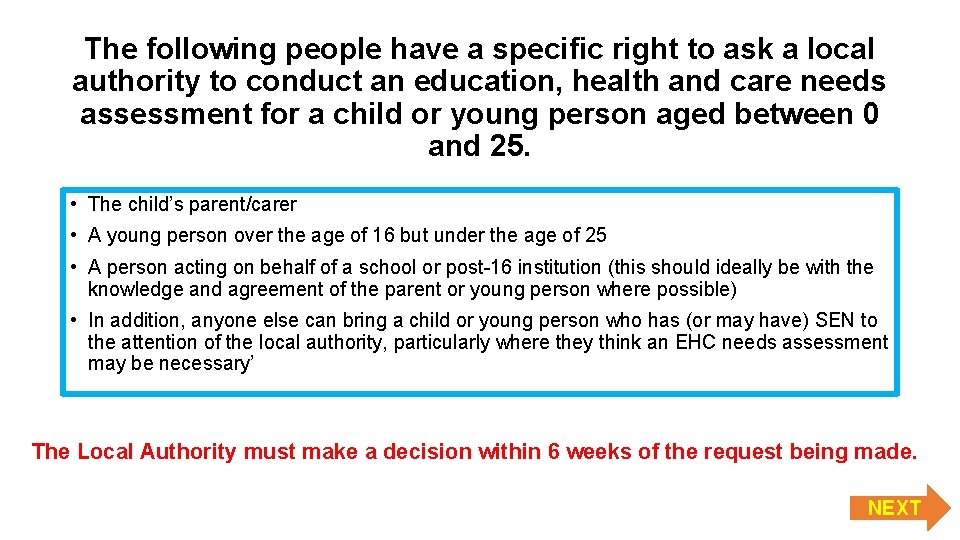 The following people have a specific right to ask a local authority to conduct an education, health and care needs assessment for a child or young person aged between 0 and 25.

• The child's parent/carer

• A young person over the age of 16 but under the age of 25

• A person acting on behalf of a school or post-16 institution (this should ideally be with the knowledge and agreement of the parent or young person where possible)

• In addition, anyone else can bring a child or young person who has (or may have) SEN to the attention of the local authority, particularly where they think an EHC needs assessment may be necessary'

The Local Authority must make a decision within 6 weeks of the request being made.

NEXT